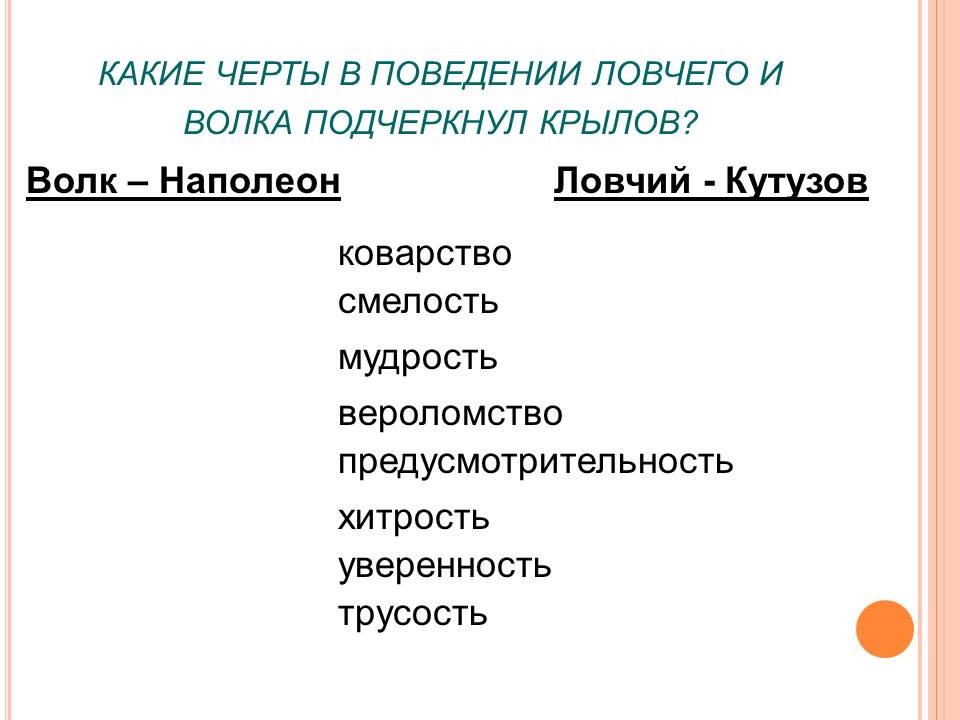 КАКИЕ ЧЕРТЫ В ПОВЕДЕНИИ ЛОВЧЕГО И ВОЛКА ПОДЧЕРКНУЛ КРЫЛОВ?

Волк – Наполеон

Ловчий - Кутузов

коварство
смелость
мудрость
вероломство
предусмотрительность
хитрость
уверенность
трусость